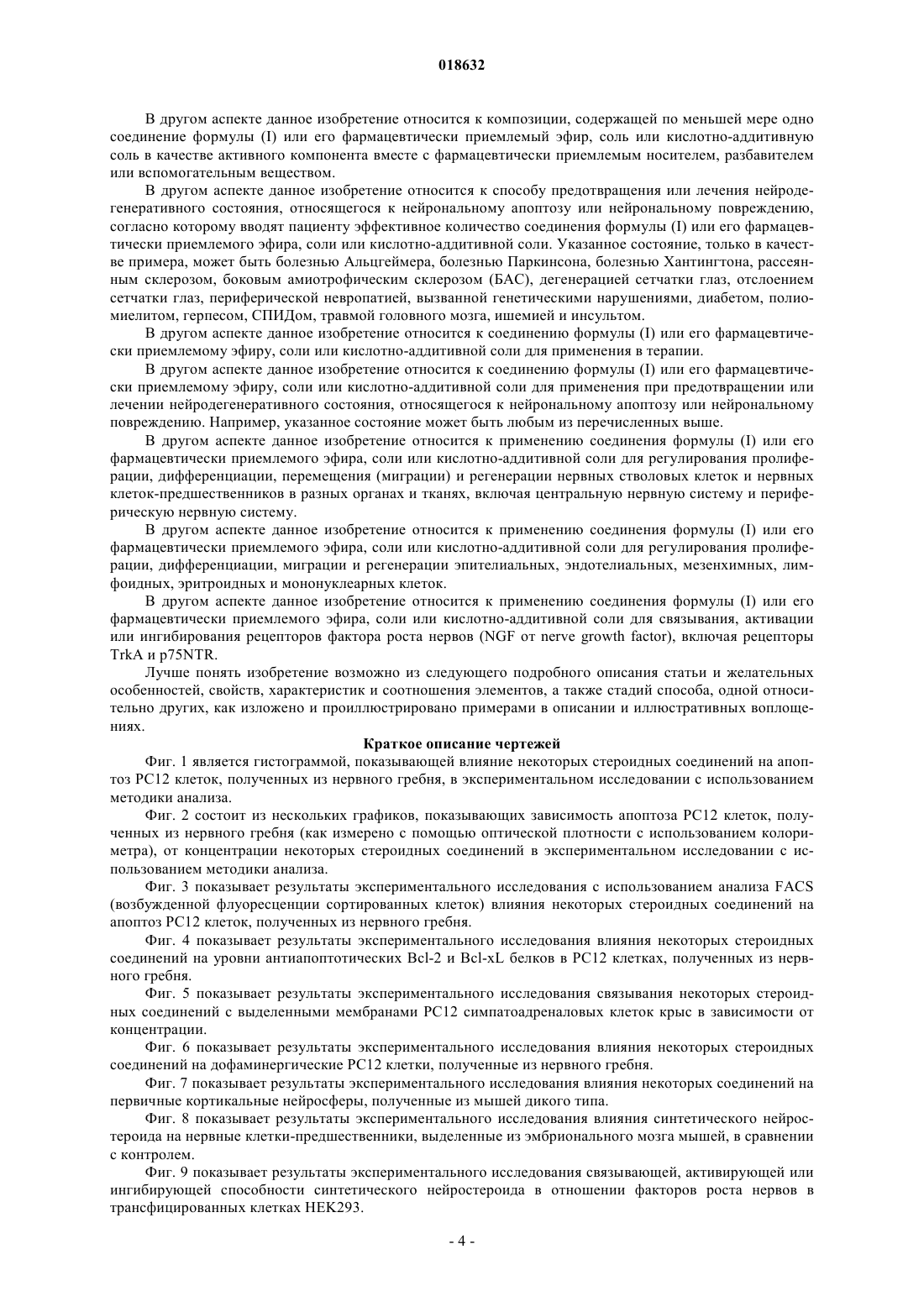 018632

В другом аспекте данное изобретение относится к композиции, содержащей по меньшей мере одно соединение формулы (I) или его фармацевтически приемлемый эфир, соль или кислотно-аддитивную соль в качестве активного компонента вместе с фармацевтически приемлемым носителем, разбавителем или вспомогательным веществом.

В другом аспекте данное изобретение относится к способу предотвращения или лечения нейродегенеративного состояния, относящегося к нейрональному апоптозу или нейрональному повреждению, согласно которому вводят пациенту эффективное количество соединения формулы (I) или его фармацевтически приемлемого эфира, соли или кислотно-аддитивной соли. Указанное состояние, только в качестве примера, может быть болезнью Альцгеймера, болезнью Паркинсона, болезнью Хантингтона, рассеянным склерозом, боковым амиотрофическим склерозом (БАС), дегенерацией сетчатки глаз, отслоением сетчатки глаз, периферической невропатией, вызванной генетическими нарушениями, диабетом, полиомиелитом, герпесом, СПИДом, травмой головного мозга, ишемией и инсультом.

В другом аспекте данное изобретение относится к соединению формулы (I) или его фармацевтически приемлемому эфиру, соли или кислотно-аддитивной соли для применения в терапии.

В другом аспекте данное изобретение относится к соединению формулы (I) или его фармацевтически приемлемому эфиру, соли или кислотно-аддитивной соли для применения при предотвращении или лечении нейродегенеративного состояния, относящегося к нейрональному апоптозу или нейрональному повреждению. Например, указанное состояние может быть любым из перечисленных выше.

В другом аспекте данное изобретение относится к применению соединения формулы (I) или его фармацевтически приемлемого эфира, соли или кислотно-аддитивной соли для регулирования пролиферации, дифференциации, перемещения (миграции) и регенерации нервных стволовых клеток и нервных клеток-предшественников в разных органах и тканях, включая центральную нервную систему и периферическую нервную систему.

В другом аспекте данное изобретение относится к применению соединения формулы (I) или его фармацевтически приемлемого эфира, соли или кислотно-аддитивной соли для регулирования пролиферации, дифференциации, миграции и регенерации эпителиальных, эндотелиальных, мезенхимных, лимфоидных, эритроидных и мононуклеарных клеток.

В другом аспекте данное изобретение относится к применению соединения формулы (I) или его фармацевтически приемлемого эфира, соли или кислотно-аддитивной соли для связывания, активации или ингибирования рецепторов фактора роста нервов (NGF от nerve growth factor), включая рецепторы TrkA и p75NTR.

Лучше понять изобретение возможно из следующего подробного описания статьи и желательных особенностей, свойств, характеристик и соотношения элементов, а также стадий способа, одной относительно других, как изложено и проиллюстрировано примерами в описании и иллюстративных воплощениях.

Краткое описание чертежей

Фиг. 1 является гистограммой, показывающей влияние некоторых стероидных соединений на апоптоз PC12 клеток, полученных из нервного гребня, в экспериментальном исследовании с использованием методики анализа.

Фиг. 2 состоит из нескольких графиков, показывающих зависимость апоптоза PC12 клеток, полученных из нервного гребня (как измерено с помощью оптической плотности с использованием колориметра), от концентрации некоторых стероидных соединений в экспериментальном исследовании с использованием методики анализа.

Фиг. 3 показывает результаты экспериментального исследования с использованием анализа FACS (возбужденной флуоресценции сортированных клеток) влияния некоторых стероидных соединений на апоптоз PC12 клеток, полученных из нервного гребня.

Фиг. 4 показывает результаты экспериментального исследования влияния некоторых стероидных соединений на уровни антиапоптотических Bcl-2 и Bcl-xL белков в PC12 клетках, полученных из нервного гребня.

Фиг. 5 показывает результаты экспериментального исследования связывания некоторых стероидных соединений с выделенными мембранами PC12 симпатоадреналовых клеток крыс в зависимости от концентрации.

Фиг. 6 показывает результаты экспериментального исследования влияния некоторых стероидных соединений на дофаминергические PC12 клетки, полученные из нервного гребня.

Фиг. 7 показывает результаты экспериментального исследования влияния некоторых соединений на первичные кортикальные нейросферы, полученные из мышей дикого типа.

Фиг. 8 показывает результаты экспериментального исследования влияния синтетического нейростероида на нервные клетки-предшественники, выделенные из эмбрионального мозга мышей, в сравнении с контролем.

Фиг. 9 показывает результаты экспериментального исследования связывающей, активирующей или ингибирующей способности синтетического нейростероида в отношении факторов роста нервов в трансфицированных клетках HEK293.

- 4 -